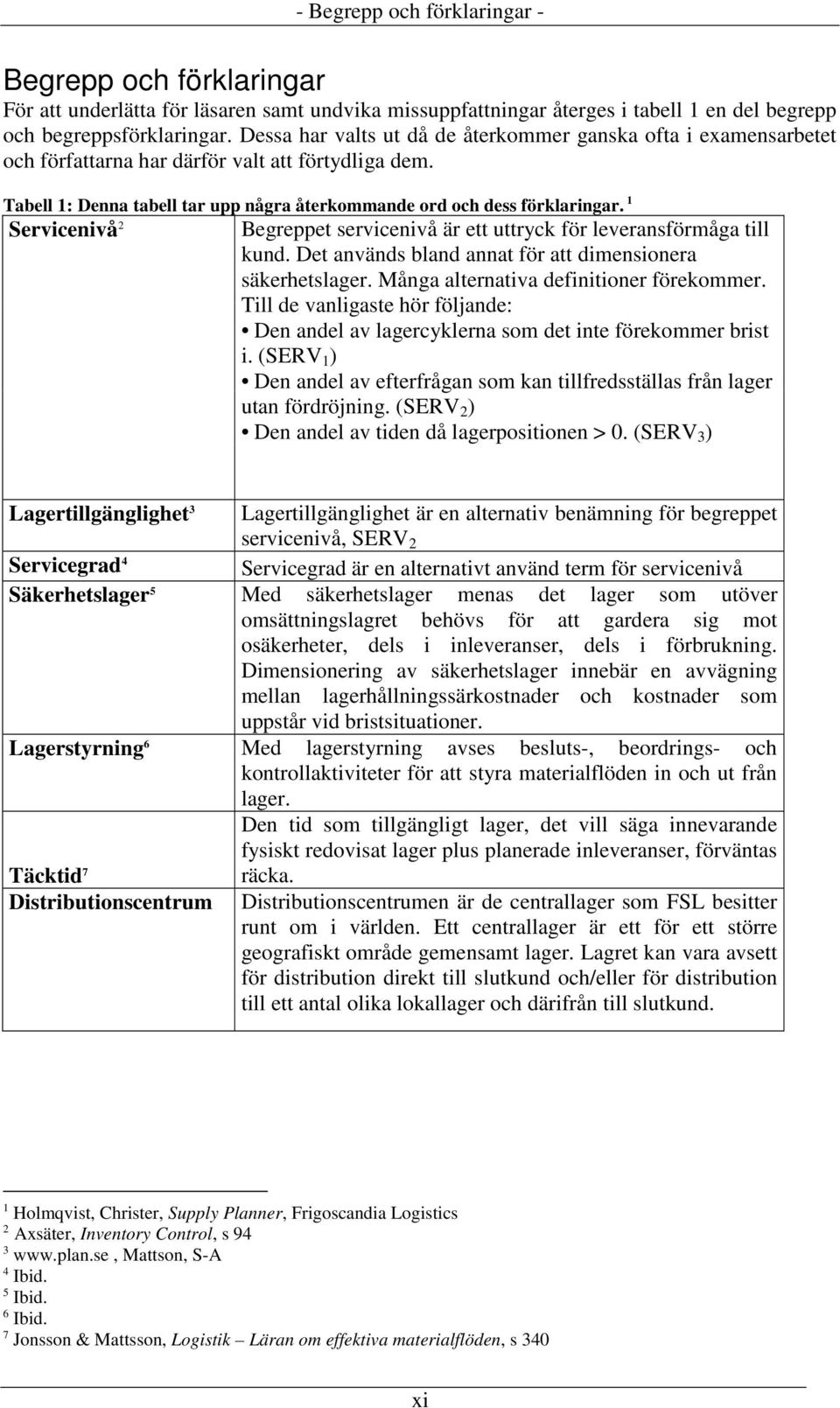 - Begrepp och förklaringar -

Begrepp och förklaringar

För att underlätta för läsaren samt undvika missuppfattningar återges i tabell 1 en del begrepp och begreppsförklaringar. Dessa har valts ut då de återkommer ganska ofta i examensarbetet och författarna har därför valt att förtydliga dem.

Tabell 1: Denna tabell tar upp några återkommande ord och dess förklaringar. $^1$

| | |
|---|---|
| Servicenivå$^2$ | Begreppet servicenivå är ett uttryck för leveransförmåga till kund. Det används bland annat för att dimensionera säkerhetslager. Många alternativa definitioner förekommer. Till de vanligaste hör följande: • Den andel av lagercyklerna som det inte förekommer brist i. (SERV$_1$) • Den andel av efterfrågan som kan tillfredsställas från lager utan fördröjning. (SERV$_2$) • Den andel av tiden då lagerpositionen > 0. (SERV$_3$) |
| Lagertillgänglighet$^3$ | Lagertillgänglighet är en alternativ benämning för begreppet servicenivå, SERV$_2$ |
| Servicegrad$^4$ | Servicegrad är en alternativt använd term för servicenivå |
| Säkerhetslager$^5$ | Med säkerhetslager menas det lager som utöver omsättningslagret behövs för att gardera sig mot osäkerheter, dels i inleveranser, dels i förbrukning. Dimensionering av säkerhetslager innebär en avvägning mellan lagerhållningssärkostnader och kostnader som uppstår vid bristsituationer. |
| Lagerstyrning$^6$ | Med lagerstyrning avses besluts-, beordrings- och kontrollaktiviteter för att styra materialflöden in och ut från lager. |
| Täcktid$^7$ | Den tid som tillgängligt lager, det vill säga innevarande fysiskt redovisat lager plus planerade inleveranser, förväntas räcka. |
| Distributionscentrum | Distributionscentrumen är de centrallager som FSL besitter runt om i världen. Ett centrallager är ett för ett större geografiskt område gemensamt lager. Lagret kan vara avsett för distribution direkt till slutkund och/eller för distribution till ett antal olika lokallager och därifrån till slutkund. |

$^1$ Holmqvist, Christer, Supply Planner, Frigoscandia Logistics
$^2$ Axsäter, Inventory Control, s 94
$^3$ www.plan.se , Mattson, S-A
$^4$ Ibid.
$^5$ Ibid.
$^6$ Ibid.
$^7$ Jonsson & Mattsson, Logistik – Läran om effektiva materialflöden, s 340

xi